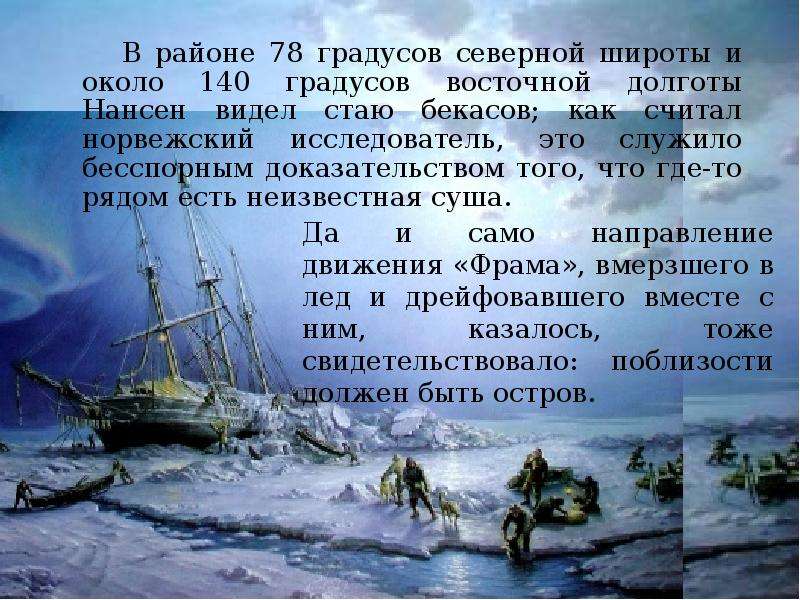 В районе 78 градусов северной широты и около 140 градусов восточной долготы Нансен видел стаю бекасов; как считал норвежский исследователь, это служило бесспорным доказательством того, что где-то рядом есть неизвестная суша.

Да и само направление движения «Фрама», вмерзшего в лед и дрейфовавшего вместе с ним, казалось, тоже свидетельствовало: поблизости должен быть остров.